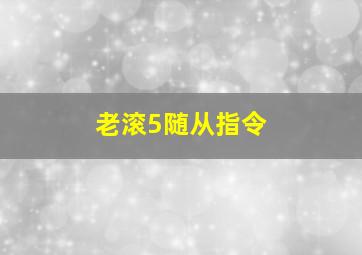 老滚5随从指令